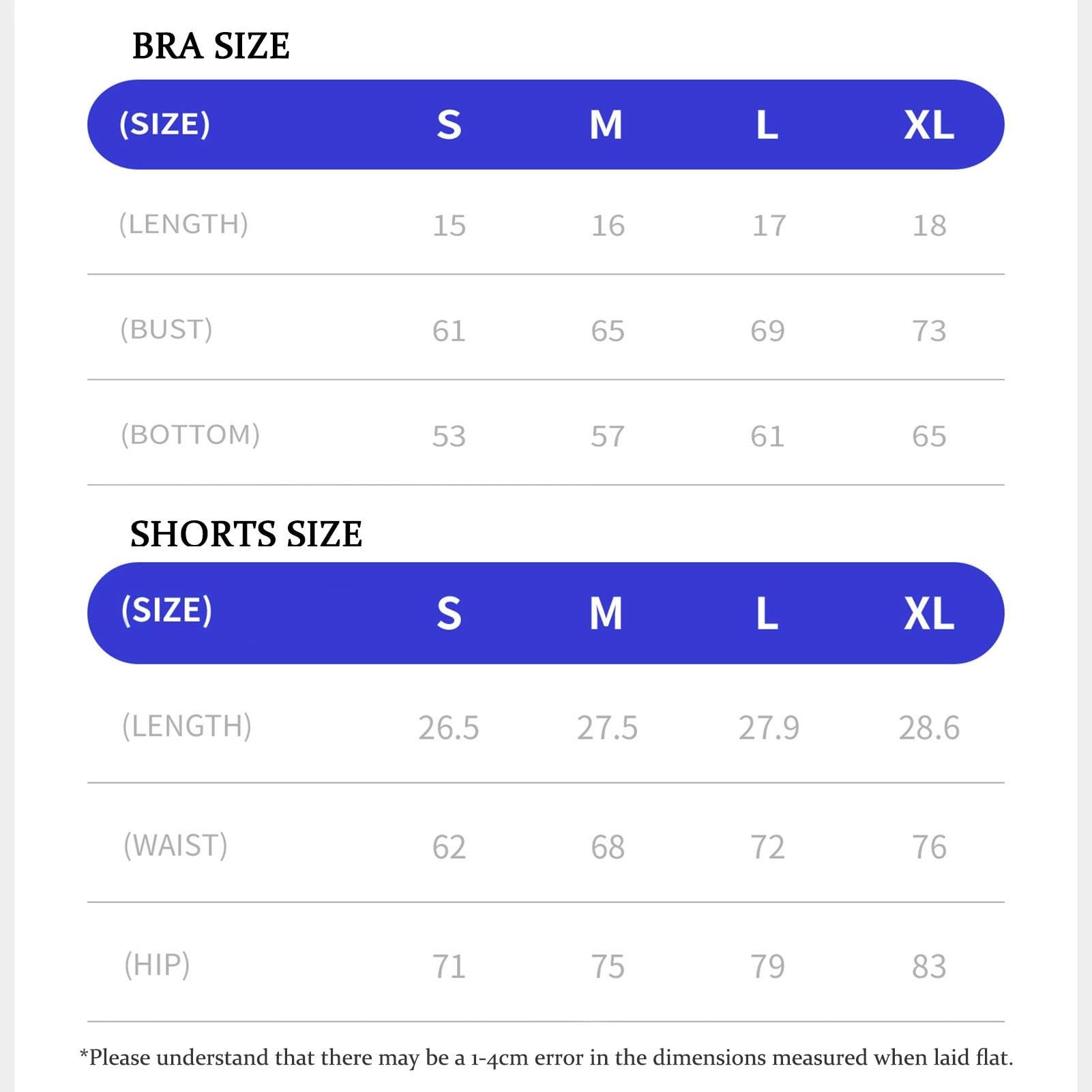 BRA SIZE

| (SIZE) | S | M | L | XL |
|---|---|---|---|---|
| (LENGTH) | 15 | 16 | 17 | 18 |
| (BUST) | 61 | 65 | 69 | 73 |
| (BOTTOM) | 53 | 57 | 61 | 65 |

SHORTS SIZE

| (SIZE) | S | M | L | XL |
|---|---|---|---|---|
| (LENGTH) | 26.5 | 27.5 | 27.9 | 28.6 |
| (WAIST) | 62 | 68 | 72 | 76 |
| (HIP) | 71 | 75 | 79 | 83 |

*Please understand that there may be a 1-4cm error in the dimensions measured when laid flat.